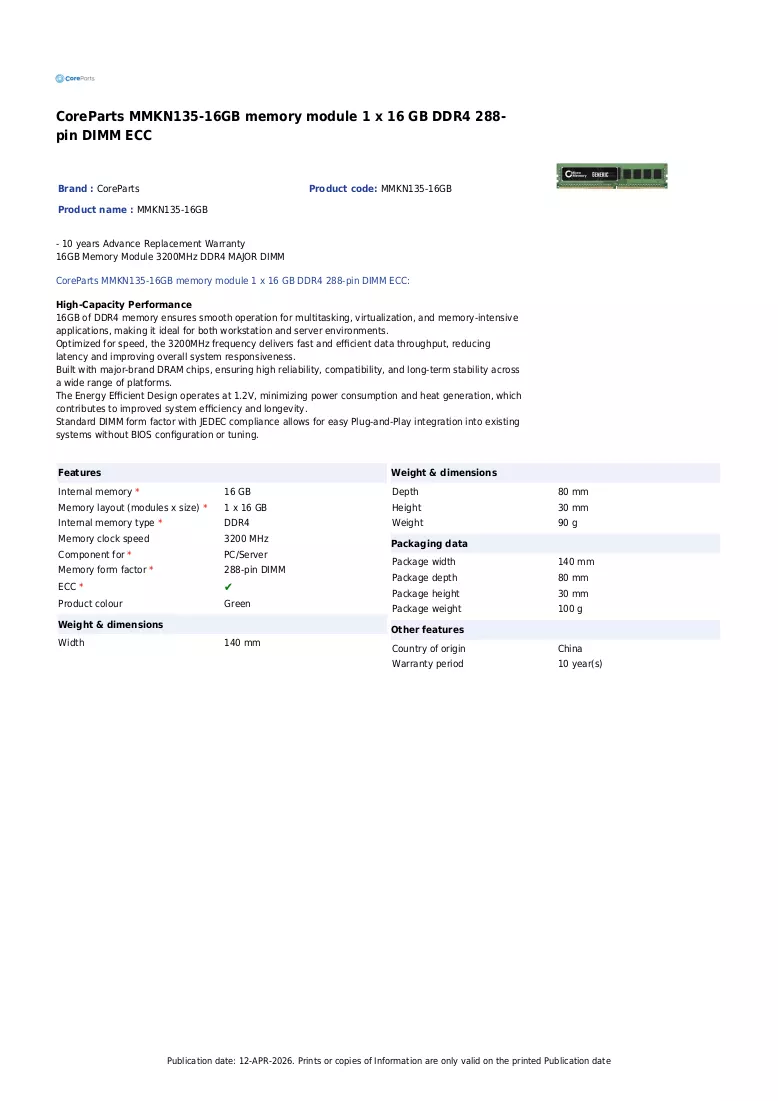 CoreParts

CoreParts MMKN135-16GB memory module 1 x 16 GB DDR4 288-pin DIMM ECC

Brand : CoreParts
Product code: MMKN135-16GB
Product name : MMKN135-16GB

- 10 years Advance Replacement Warranty
16GB Memory Module 3200MHz DDR4 MAJOR DIMM

CoreParts MMKN135-16GB memory module 1 x 16 GB DDR4 288-pin DIMM ECC:

High-Capacity Performance
16GB of DDR4 memory ensures smooth operation for multitasking, virtualization, and memory-intensive applications, making it ideal for both workstation and server environments.
Optimized for speed, the 3200MHz frequency delivers fast and efficient data throughput, reducing latency and improving overall system responsiveness.
Built with major-brand DRAM chips, ensuring high reliability, compatibility, and long-term stability across a wide range of platforms.
The Energy Efficient Design operates at 1.2V, minimizing power consumption and heat generation, which contributes to improved system efficiency and longevity.
Standard DIMM form factor with JEDEC compliance allows for easy Plug-and-Play integration into existing systems without BIOS configuration or tuning.

Features
Internal memory * 16 GB
Memory layout (modules x size) * 1 x 16 GB
Internal memory type * DDR4
Memory clock speed 3200 MHz
Component for * PC/Server
Memory form factor * 288-pin DIMM
ECC * ✔
Product colour Green

Weight & dimensions
Width 140 mm

Weight & dimensions
Depth 80 mm
Height 30 mm
Weight 90 g

Packaging data
Package width 140 mm
Package depth 80 mm
Package height 30 mm
Package weight 100 g

Other features
Country of origin China
Warranty period 10 year(s)

Publication date: 12-APR-2026. Prints or copies of Information are only valid on the printed Publication date